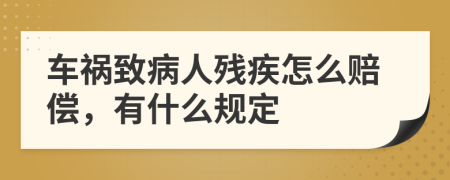 车祸致病人残疾怎么赔偿，有什么规定